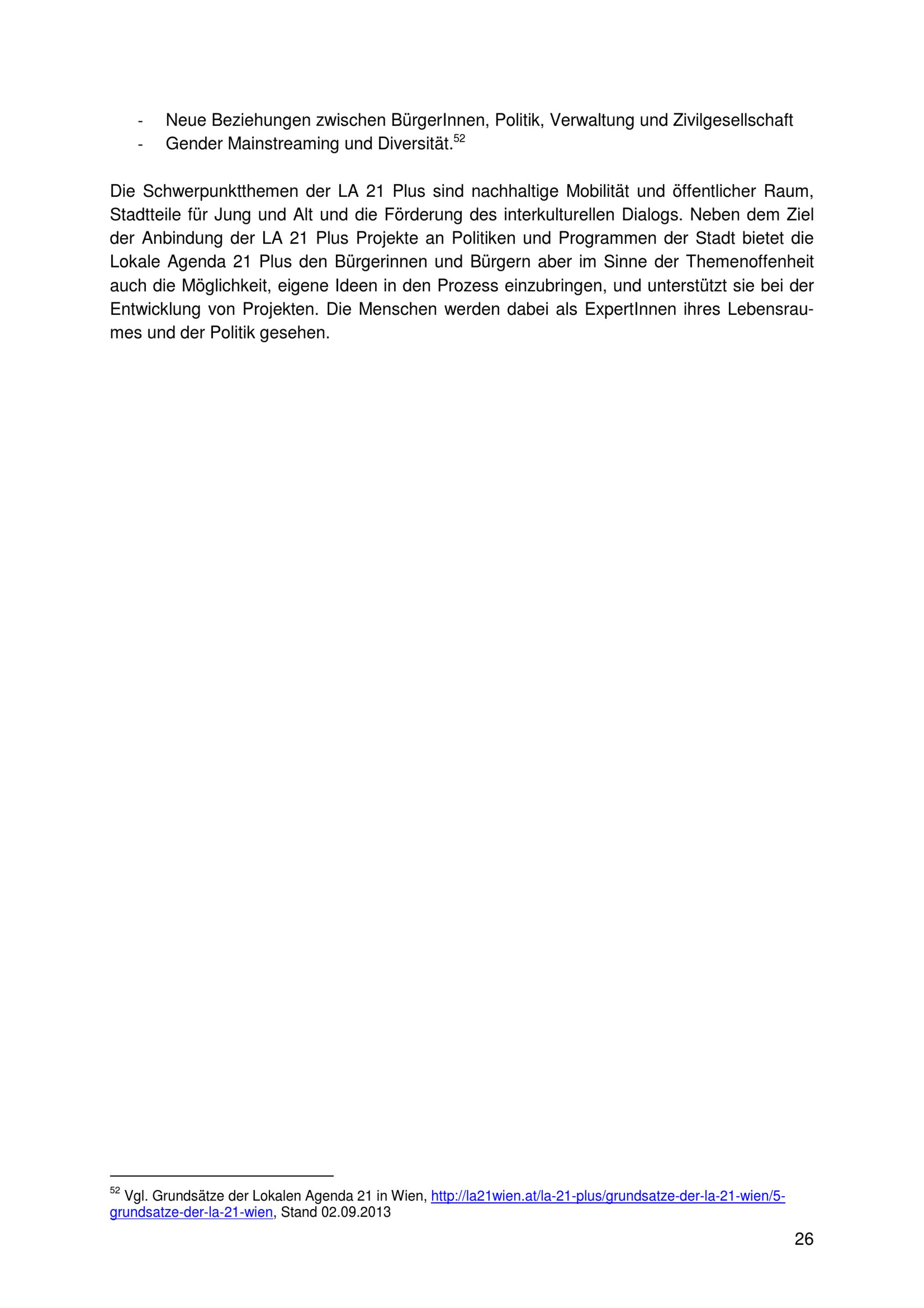 - Neue Beziehungen zwischen BürgerInnen, Politik, Verwaltung und Zivilgesellschaft
- Gender Mainstreaming und Diversität.$^{52}$

Die Schwerpunktthemen der LA 21 Plus sind nachhaltige Mobilität und öffentlicher Raum, Stadtteile für Jung und Alt und die Förderung des interkulturellen Dialogs. Neben dem Ziel der Anbindung der LA 21 Plus Projekte an Politiken und Programmen der Stadt bietet die Lokale Agenda 21 Plus den Bürgerinnen und Bürgern aber im Sinne der Themenoffenheit auch die Möglichkeit, eigene Ideen in den Prozess einzubringen, und unterstützt sie bei der Entwicklung von Projekten. Die Menschen werden dabei als ExpertInnen ihres Lebensraumes und der Politik gesehen.

$^{52}$ Vgl. Grundsätze der Lokalen Agenda 21 in Wien, http://la21wien.at/la-21-plus/grundsatze-der-la-21-wien/5-grundsatze-der-la-21-wien, Stand 02.09.2013

26